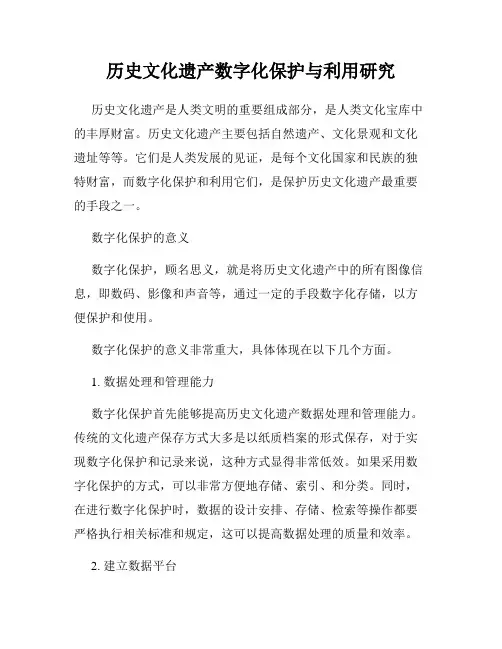 历史文化遗产数字化保护与利用研究

历史文化遗产是人类文明的重要组成部分，是人类文化宝库中的丰厚财富。历史文化遗产主要包括自然遗产、文化景观和文化遗址等等。它们是人类发展的见证，是每个文化国家和民族的独特财富，而数字化保护和利用它们，是保护历史文化遗产最重要的手段之一。

数字化保护的意义

数字化保护，顾名思义，就是将历史文化遗产中的所有图像信息，即数码、影像和声音等，通过一定的手段数字化存储，以方便保护和使用。

数字化保护的意义非常重大，具体体现在以下几个方面。

1. 数据处理和管理能力

数字化保护首先能够提高历史文化遗产数据处理和管理能力。传统的文化遗产保存方式大多是以纸质档案的形式保存，对于实现数字化保护和记录来说，这种方式显得非常低效。如果采用数字化保护的方式，可以非常方便地存储、索引、和分类。同时，在进行数字化保护时，数据的设计安排、存储、检索等操作都要严格执行相关标准和规定，这可以提高数据处理的质量和效率。

2. 建立数据平台